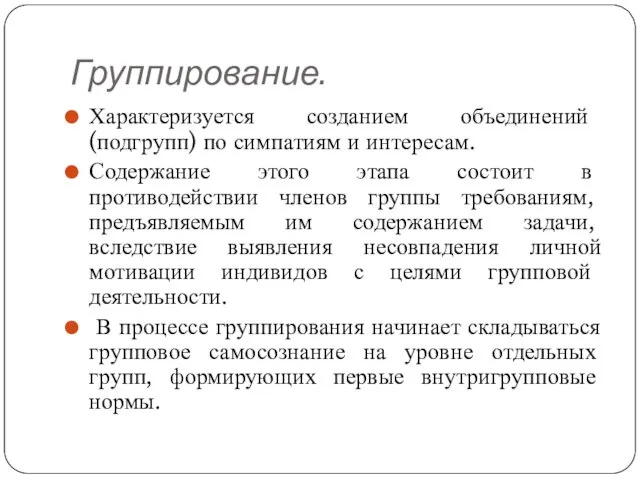 Группирование.

Характеризуется созданием объединений (подгрупп) по симпатиям и интересам.

Содержание этого этапа состоит в противодействии членов группы требованиям, предъявляемым им содержанием задачи, вследствие выявления несовпадения личной мотивации индивидов с целями групповой деятельности.

В процессе группирования начинает складываться групповое самосознание на уровне отдельных групп, формирующих первые внутригрупповые нормы.